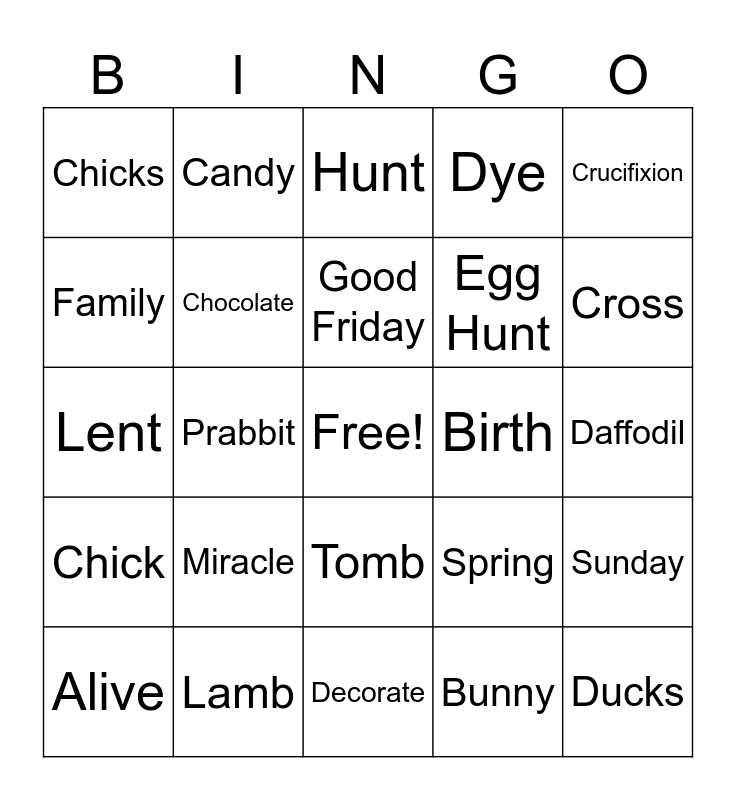 | B | I | N | G | O |
|---|---|---|---|---|
| Chicks | Candy | Hunt | Dye | Crucifixion |
| Family | Chocolate | Good Friday | Egg Hunt | Cross |
| Lent | Prabbit | Free! | Birth | Daffodil |
| Chick | Miracle | Tomb | Spring | Sunday |
| Alive | Lamb | Decorate | Bunny | Ducks |